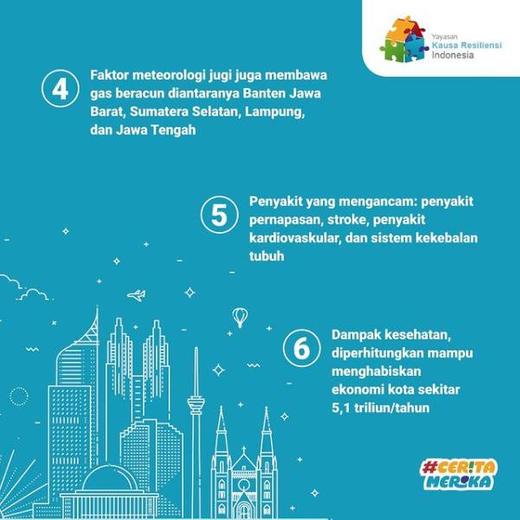 Yayasan
Kausa Resiliensi
Indonesia

4 Faktor meteorologi jugi juga membawa gas beracun diantaranya Banten Jawa Barat, Sumatera Selatan, Lampung, dan Jawa Tengah

5 Penyakit yang mengancam: penyakit pernapasan, stroke, penyakit kardiovaskular, dan sistem kekebalan tubuh

6 Dampak kesehatan, diperhitungkan mampu menghabiskan ekonomi kota sekitar 5,1 triliun/tahun

#CERITA MEREKA